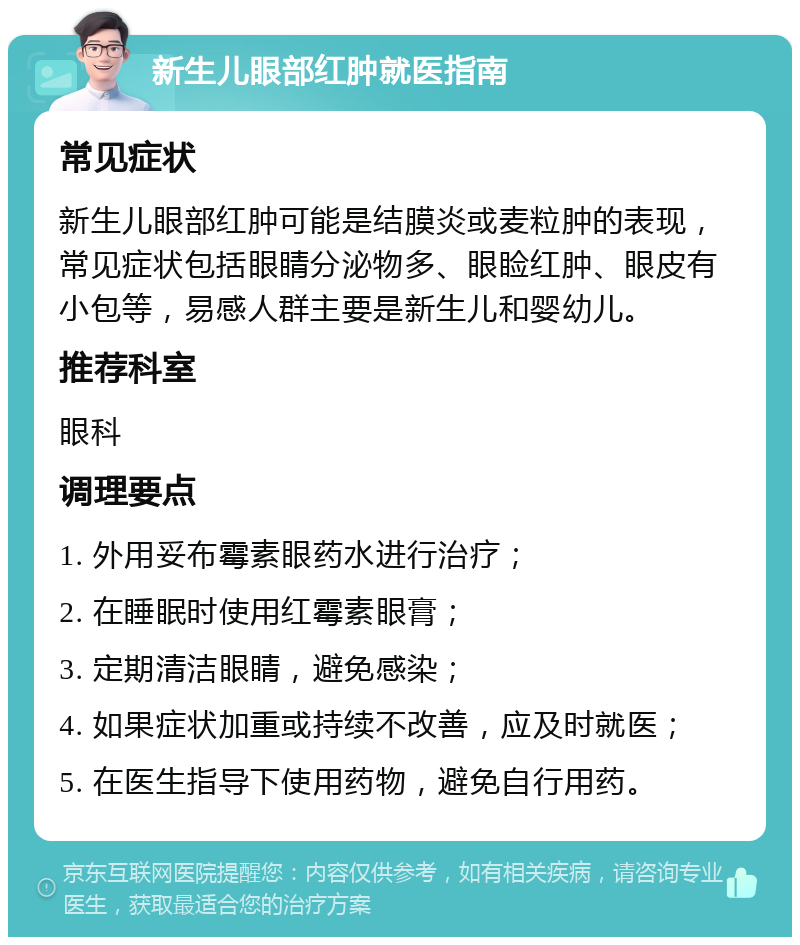 新生儿眼部红肿就医指南

常见症状

新生儿眼部红肿可能是结膜炎或麦粒肿的表现，常见症状包括眼睛分泌物多、眼睑红肿、眼皮有小包等，易感人群主要是新生儿和婴幼儿。

推荐科室

眼科

调理要点

1. 外用妥布霉素眼药水进行治疗；

2. 在睡眠时使用红霉素眼膏；

3. 定期清洁眼睛，避免感染；

4. 如果症状加重或持续不改善，应及时就医；

5. 在医生指导下使用药物，避免自行用药。

京东互联网医院提醒您：内容仅供参考，如有相关疾病，请咨询专业医生，获取最适合您的治疗方案